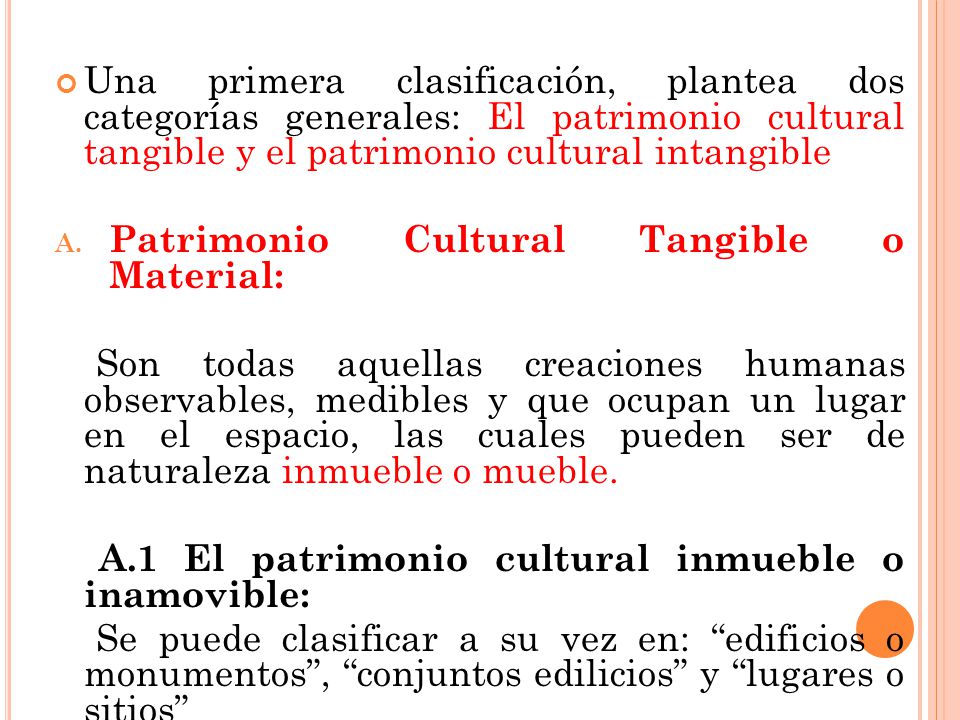 Una primera clasificación, plantea dos categorías generales: El patrimonio cultural tangible y el patrimonio cultural intangible

A. Patrimonio Cultural Tangible o Material:

Son todas aquellas creaciones humanas observables, medibles y que ocupan un lugar en el espacio, las cuales pueden ser de naturaleza inmueble o mueble.

A.1 El patrimonio cultural inmueble o inamovible:

Se puede clasificar a su vez en: “edificios o monumentos”, “conjuntos edilicios” y “lugares o sitios”